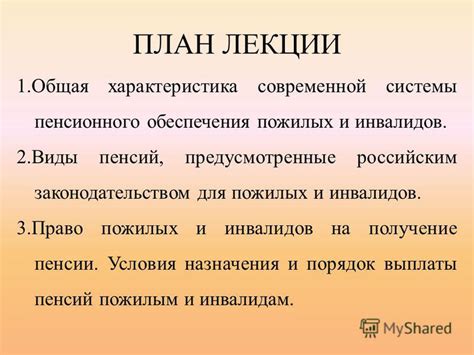 ПЛАН ЛЕКЦИИ

1.Общая характеристика современной системы пенсионного обеспечения пожилых и инвалидов.

2.Виды пенсий, предусмотренные российским законодательством для пожилых и инвалидов.

3.Право пожилых и инвалидов на получение пенсии. Условия назначения и порядок выплаты пенсий пожилым и инвалидам.

MyShared